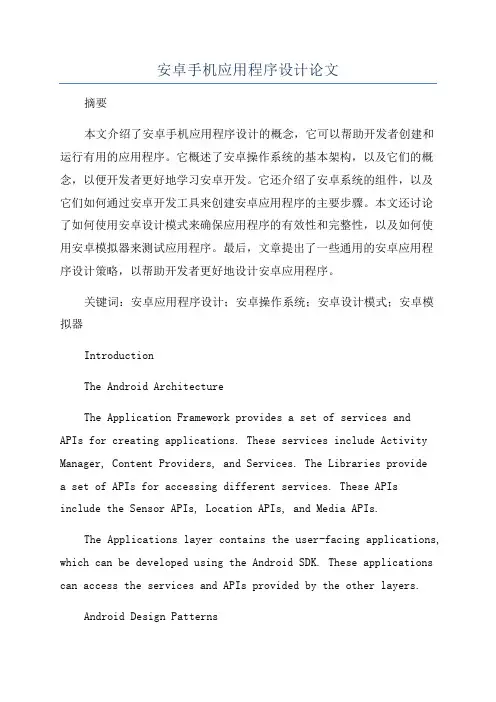 安卓手机应用程序设计论文

摘要

本文介绍了安卓手机应用程序设计的概念，它可以帮助开发者创建和运行有用的应用程序。它概述了安卓操作系统的基本架构，以及它们的概念，以便开发者更好地学习安卓开发。它还介绍了安卓系统的组件，以及它们如何通过安卓开发工具来创建安卓应用程序的主要步骤。本文还讨论了如何使用安卓设计模式来确保应用程序的有效性和完整性，以及如何使用安卓模拟器来测试应用程序。最后，文章提出了一些通用的安卓应用程序设计策略，以帮助开发者更好地设计安卓应用程序。

关键词：安卓应用程序设计；安卓操作系统；安卓设计模式；安卓模拟器

Introduction

The Android Architecture

The Application Framework provides a set of services and APIs for creating applications. These services include Activity Manager, Content Providers, and Services. The Libraries provide a set of APIs for accessing different services. These APIs include the Sensor APIs, Location APIs, and Media APIs.

The Applications layer contains the user-facing applications, which can be developed using the Android SDK. These applications can access the services and APIs provided by the other layers.

Android Design Patterns